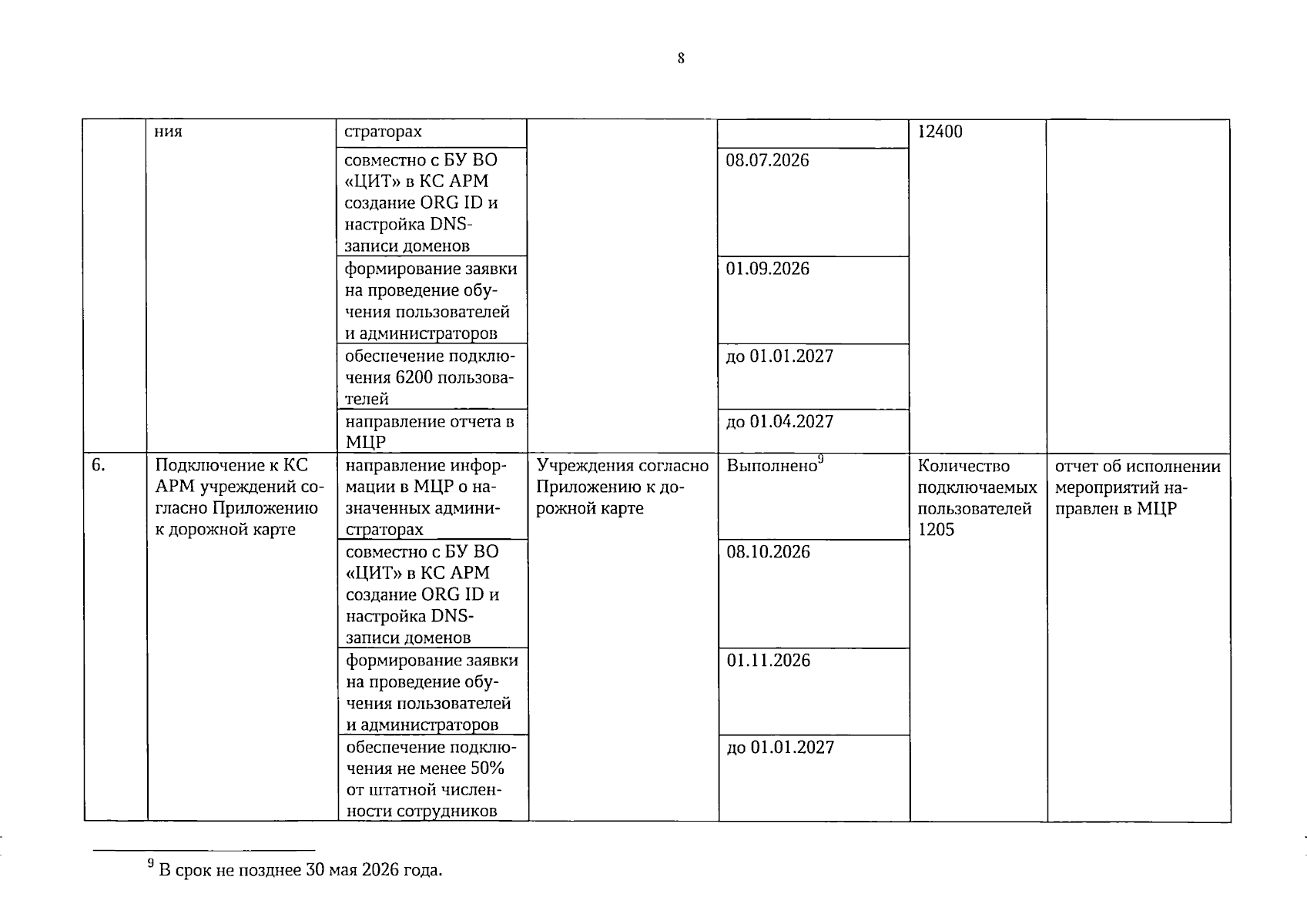 8

|  | ния | страторах |  |  | 12400 |  |
|---|---|---|---|---|---|---|
|  |  | совместно с БУ ВО «ЦИТ» в КС АРМ создание ORG ID и настройка DNS-записи доменов |  | 08.07.2026 |  |  |
|  |  | формирование заявки на проведение обучения пользователей и администраторов |  | 01.09.2026 |  |  |
|  |  | обеспечение подключения 6200 пользователей |  | до 01.01.2027 |  |  |
|  |  | направление отчета в МЦР |  | до 01.04.2027 |  |  |
| 6. | Подключение к КС АРМ учреждений согласно Приложению к дорожной карте | направление информации в МЦР о назначенных администраторах | Учреждения согласно Приложению к дорожной карте | Выполнено$^{9}$ | Количество подключаемых пользователей 1205 | отчет об исполнении мероприятий направлен в МЦР |
|  |  | совместно с БУ ВО «ЦИТ» в КС АРМ создание ORG ID и настройка DNS-записи доменов |  | 08.10.2026 |  |  |
|  |  | формирование заявки на проведение обучения пользователей и администраторов |  | 01.11.2026 |  |  |
|  |  | обеспечение подключения не менее 50% от штатной численности сотрудников |  | до 01.01.2027 |  |  |

$^{9}$ В срок не позднее 30 мая 2026 года.